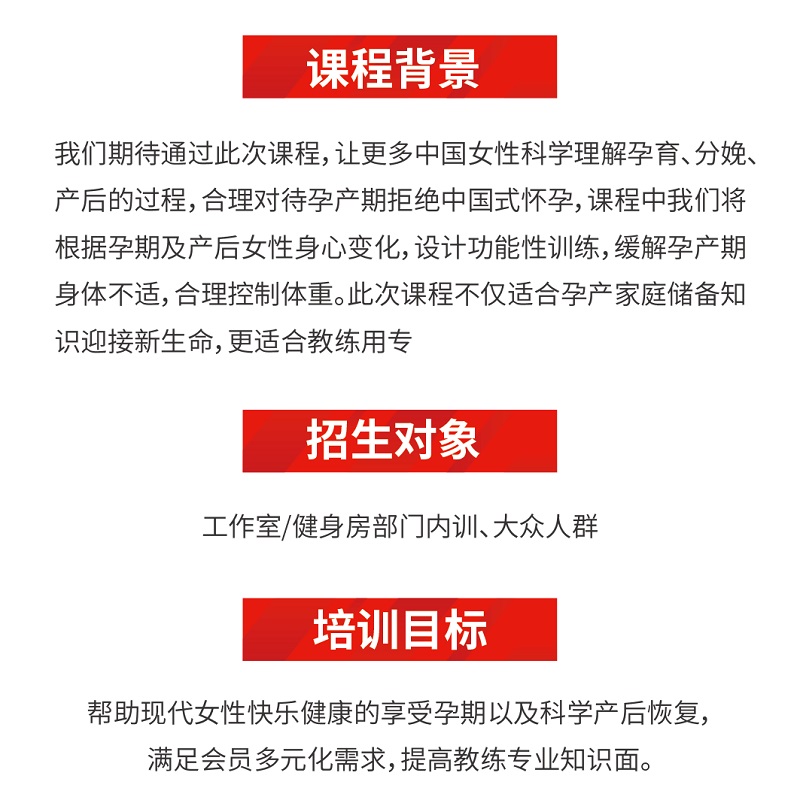 课程背景

我们期待通过此次课程，让更多中国女性科学理解孕育、分娩、产后的过程，合理对待孕产期拒绝中国式怀孕，课程中我们将根据孕期及产后女性身心变化，设计功能性训练，缓解孕产期身体不适，合理控制体重。此次课程不仅适合孕产家庭储备知识迎接新生命，更适合教练用专

招生对象

工作室/健身房部门内训、大众人群

培训目标

帮助现代女性快乐健康的享受孕期以及科学产后恢复，满足会员多元化需求，提高教练专业知识面。